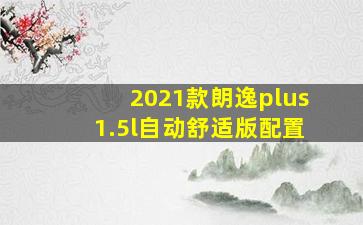 2021款朗逸plus
1.5l自动舒适版配置